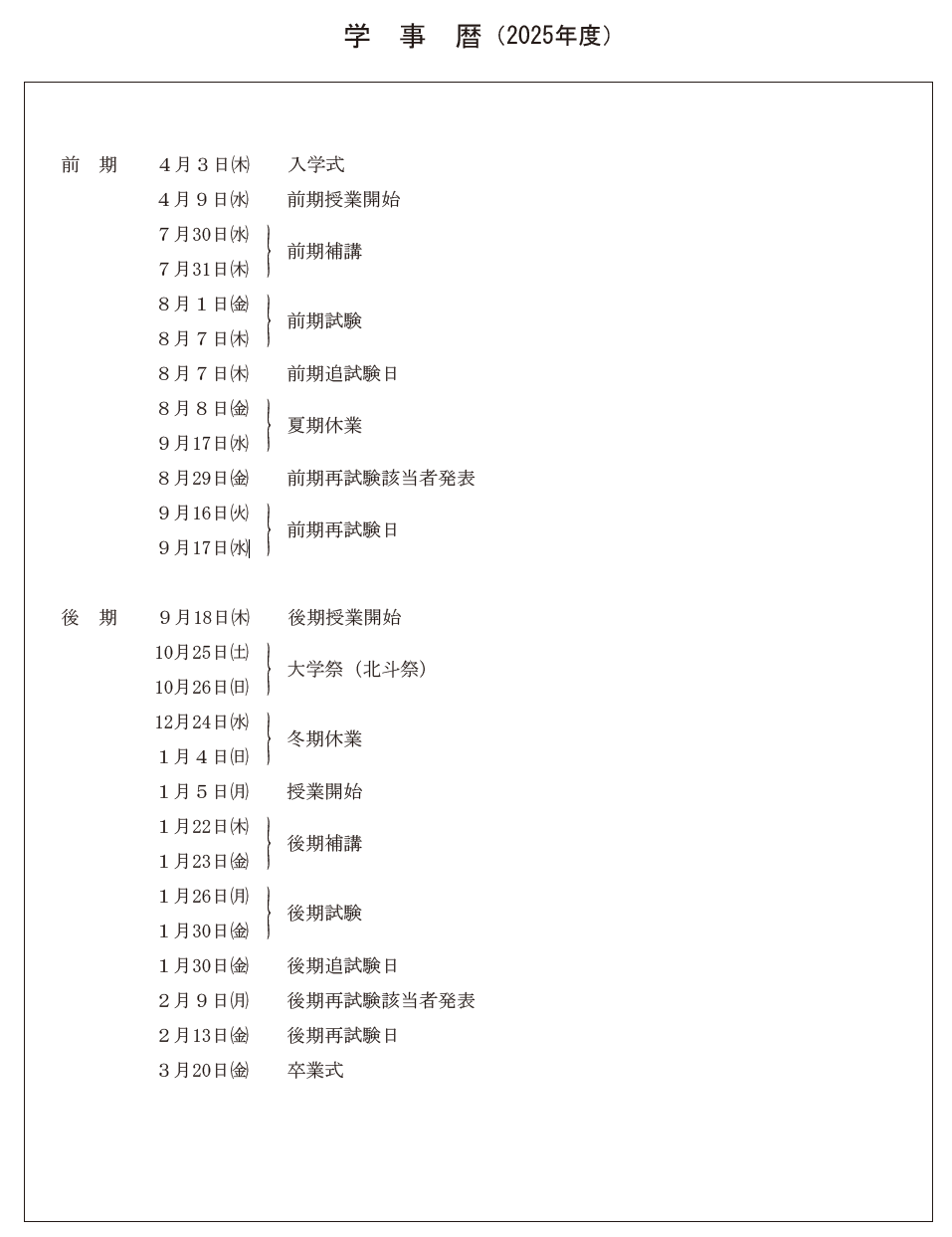 学　事　暦（2025年度）

前　期　4月3日(木)　入学式
4月9日(水)　前期授業開始
7月30日(水)
7月31日(木)　前期補講
8月1日(金)
8月7日(木)　前期試験
8月7日(木)　前期追試験日
8月8日(金)
9月17日(水)　夏期休業
8月29日(金)　前期再試験該当者発表
9月16日(火)
9月17日(水)　前期再試験日

後　期　9月18日(木)　後期授業開始
10月25日(土)
10月26日(日)　大学祭（北斗祭）
12月24日(水)
1月4日(日)　冬期休業
1月5日(月)　授業開始
1月22日(木)
1月23日(金)　後期補講
1月26日(月)
1月30日(金)　後期試験
1月30日(金)　後期追試験日
2月9日(月)　後期再試験該当者発表
2月13日(金)　後期再試験日
3月20日(金)　卒業式